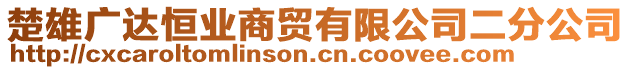 楚雄广达恒业商贸有限公司二分公司
http://cxcaroltomlinson.cn.coovee.com